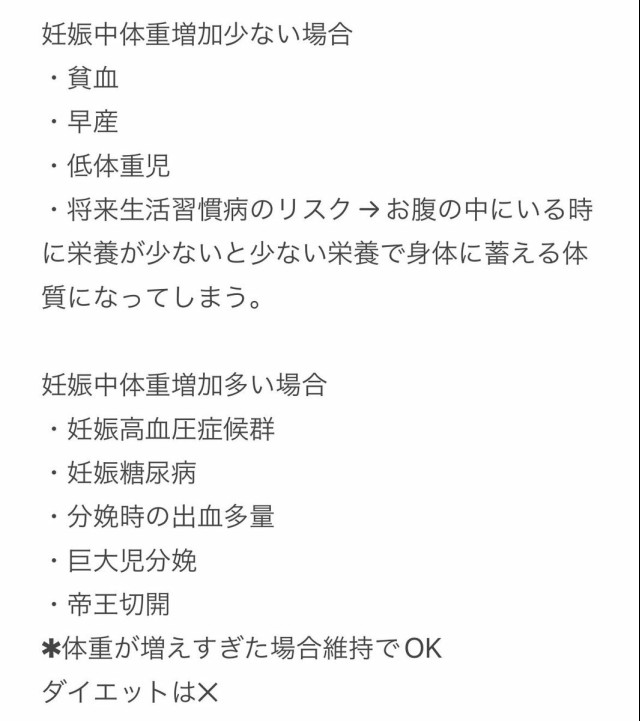 妊娠中体重増加少ない場合
・貧血
・早産
・低体重児
・将来生活習慣病のリスク → お腹の中にいる時に栄養が少ないと少ない栄養で身体に蓄える体質になってしまう。

妊娠中体重増加多い場合
・妊娠高血圧症候群
・妊娠糖尿病
・分娩時の出血多量
・巨大児分娩
・帝王切開
✱体重が増えすぎた場合維持でOK
ダイエットは✕